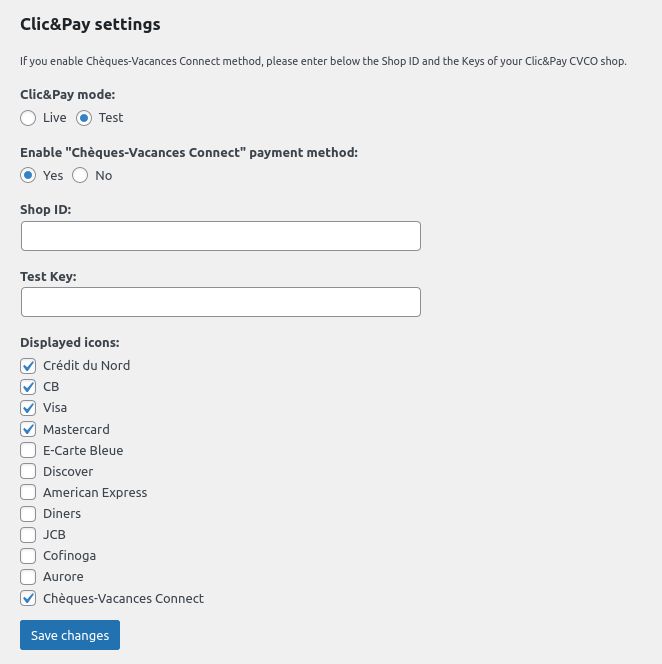 Clic&Pay settings

If you enable Chèques-Vacances Connect method, please enter below the Shop ID and the Keys of your Clic&Pay CVCO shop.

Clic&Pay mode:

Live Test

Enable "Chèques-Vacances Connect" payment method:

Yes No

Shop ID:

Test Key:

Displayed icons:

Crédit du Nord
CB
Visa
Mastercard
E-Carte Bleue
Discover
American Express
Diners
JCB
Cofinoga
Aurore
Chèques-Vacances Connect

Save changes